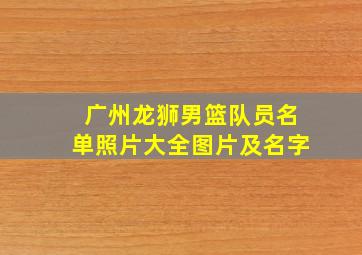 广州龙狮男篮队员名单照片大全图片及名字